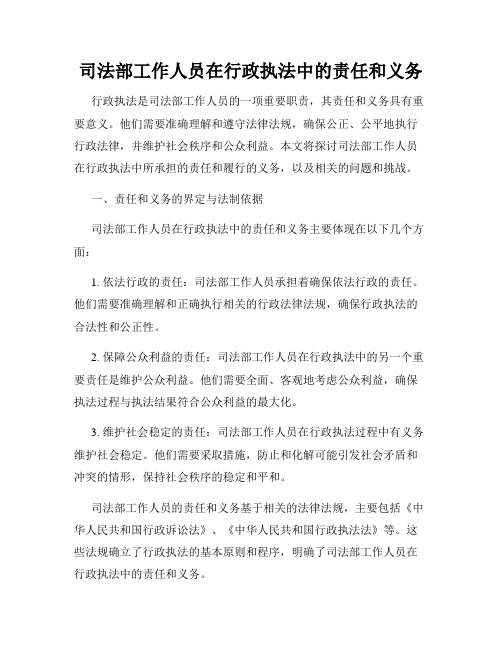 司法部工作人员在行政执法中的责任和义务

行政执法是司法部工作人员的一项重要职责，其责任和义务具有重要意义。他们需要准确理解和遵守法律法规，确保公正、公平地执行行政法律，并维护社会秩序和公众利益。本文将探讨司法部工作人员在行政执法中所承担的责任和履行的义务，以及相关的问题和挑战。

一、责任和义务的界定与法制依据

司法部工作人员在行政执法中的责任和义务主要体现在以下几个方面：

1. 依法行政的责任：司法部工作人员承担着确保依法行政的责任。他们需要准确理解和正确执行相关的行政法律法规，确保行政执法的合法性和公正性。

2. 保障公众利益的责任：司法部工作人员在行政执法中的另一个重要责任是维护公众利益。他们需要全面、客观地考虑公众利益，确保执法过程与执法结果符合公众利益的最大化。

3. 维护社会稳定的责任：司法部工作人员在行政执法过程中有义务维护社会稳定。他们需要采取措施，防止和化解可能引发社会矛盾和冲突的情形，保持社会秩序的稳定和平和。

司法部工作人员的责任和义务基于相关的法律法规，主要包括《中华人民共和国行政诉讼法》、《中华人民共和国行政执法法》等。这些法规确立了行政执法的基本原则和程序，明确了司法部工作人员在行政执法中的责任和义务。